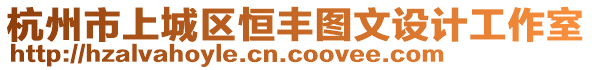 杭州市上城区恒丰图文设计工作室
http://hzalvahoyle.cn.coovee.com